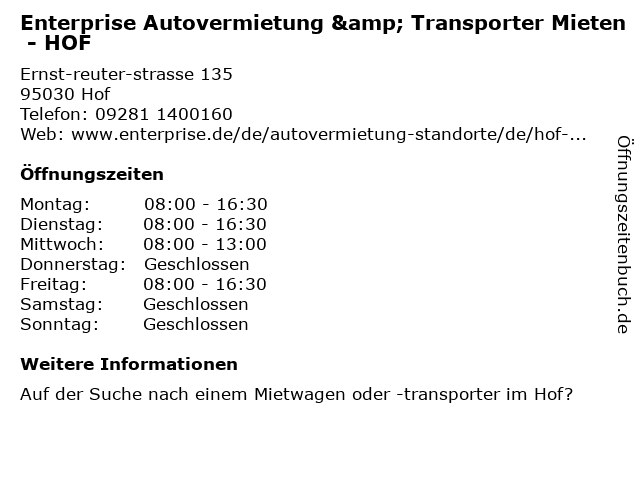 Enterprise Autovermietung &amp; Transporter Mieten - HOF

Ernst-reuter-strasse 135
95030 Hof
Telefon: 09281 1400160
Web: www.enterprise.de/de/autovermietung-standorte/de/hof-...

Öffnungszeiten

Montag: 08:00 - 16:30
Dienstag: 08:00 - 16:30
Mittwoch: 08:00 - 13:00
Donnerstag: Geschlossen
Freitag: 08:00 - 16:30
Samstag: Geschlossen
Sonntag: Geschlossen

Weitere Informationen

Auf der Suche nach einem Mietwagen oder -transporter im Hof?

Öffnungszeitenbuch.de